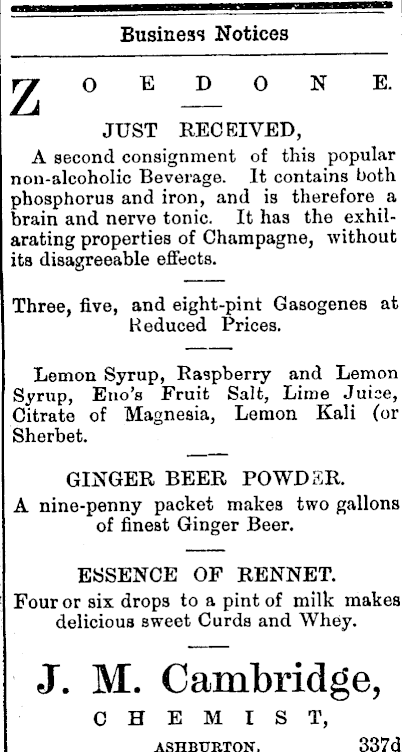 Business Notices

ZOEDONE.

JUST RECEIVED,

A second consignment of this popular non-alcoholic Beverage. It contains both phosphorus and iron, and is therefore a brain and nerve tonic. It has the exhilarating properties of Champagne, without its disagreeable effects.

Three, five, and eight-pint Gasogenes at Reduced Prices.

Lemon Syrup, Raspberry and Lemon Syrup, Eno's Fruit Salt, Lime Juice, Citrate of Magnesia, Lemon Kali (or Sherbet.

GINGER BEER POWDER.

A nine-penny packet makes two gallons of finest Ginger Beer.

ESSENCE OF RENNET.

Four or six drops to a pint of milk makes delicious sweet Curds and Whey.

J. M. Cambridge,

CHEMIST,

ASHBURTON. 337d